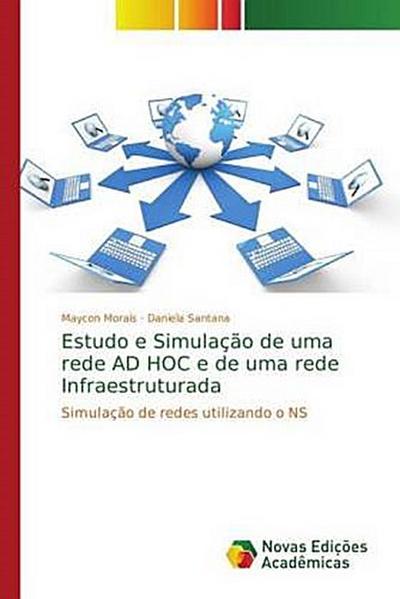 Maycon Morais · Daniela Santana

Estudo e Simulação de uma rede AD HOC e de uma rede Infraestruturada

Simulação de redes utilizando o NS

Novas Edições Acadêmicas